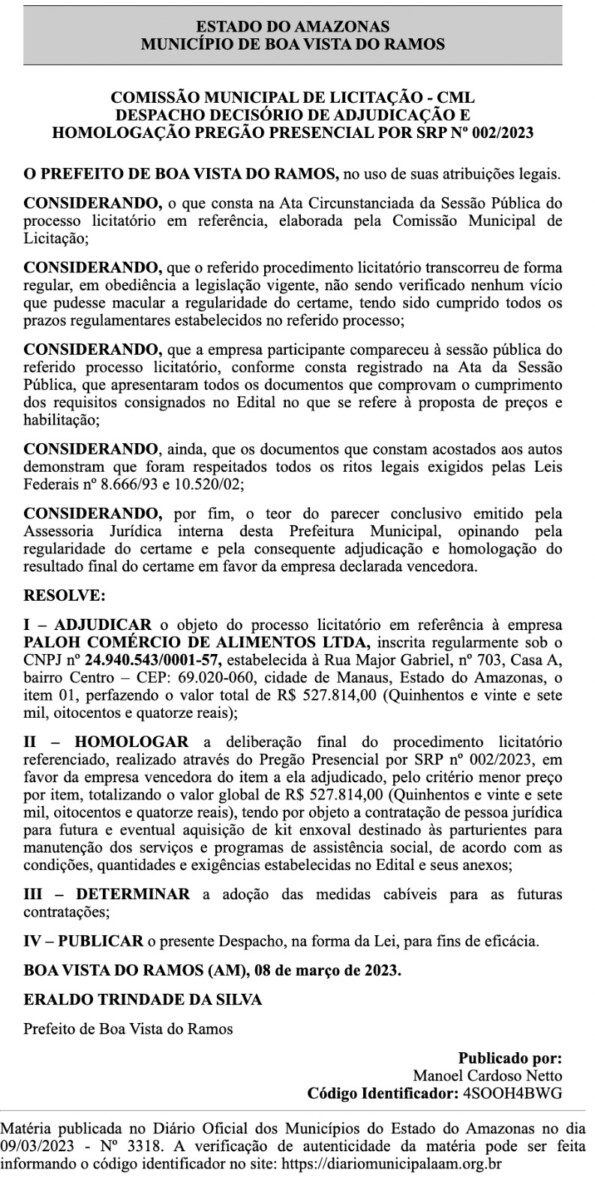 ESTADO DO AMAZONAS
MUNICÍPIO DE BOA VISTA DO RAMOS

COMISSÃO MUNICIPAL DE LICITAÇÃO - CML
DESPACHO DECISÓRIO DE ADJUDICAÇÃO E
HOMOLOGAÇÃO PREGÃO PRESENCIAL POR SRP Nº 002/2023

O PREFEITO DE BOA VISTA DO RAMOS, no uso de suas atribuições legais.

CONSIDERANDO, o que consta na Ata Circunstanciada da Sessão Pública do processo licitatório em referência, elaborada pela Comissão Municipal de Licitação;

CONSIDERANDO, que o referido procedimento licitatório transcorreu de forma regular, em obediência a legislação vigente, não sendo verificado nenhum vício que pudesse macular a regularidade do certame, tendo sido cumprido todos os prazos regulamentares estabelecidos no referido processo;

CONSIDERANDO, que a empresa participante compareceu à sessão pública do referido processo licitatório, conforme consta registrado na Ata da Sessão Pública, que apresentaram todos os documentos que comprovam o cumprimento dos requisitos consignados no Edital no que se refere à proposta de preços e habilitação;

CONSIDERANDO, ainda, que os documentos que constam acostados aos autos demonstram que foram respeitados todos os ritos legais exigidos pelas Leis Federais nº 8.666/93 e 10.520/02;

CONSIDERANDO, por fim, o teor do parecer conclusivo emitido pela Assessoria Jurídica interna desta Prefeitura Municipal, opinando pela regularidade do certame e pela consequente adjudicação e homologação do resultado final do certame em favor da empresa declarada vencedora.

RESOLVE:

I – ADJUDICAR o objeto do processo licitatório em referência à empresa PALOH COMÉRCIO DE ALIMENTOS LTDA, inscrita regularmente sob o CNPJ nº 24.940.543/0001-57, estabelecida à Rua Major Gabriel, nº 703, Casa A, bairro Centro – CEP: 69.020-060, cidade de Manaus, Estado do Amazonas, o item 01, perfazendo o valor total de R$ 527.814,00 (Quinhentos e vinte e sete mil, oitocentos e quatorze reais);

II – HOMOLOGAR a deliberação final do procedimento licitatório referenciado, realizado através do Pregão Presencial por SRP nº 002/2023, em favor da empresa vencedora do item a ela adjudicado, pelo critério menor preço por item, totalizando o valor global de R$ 527.814,00 (Quinhentos e vinte e sete mil, oitocentos e quatorze reais), tendo por objeto a contratação de pessoa jurídica para futura e eventual aquisição de kit enxoval destinado às parturientes para manutenção dos serviços e programas de assistência social, de acordo com as condições, quantidades e exigências estabelecidas no Edital e seus anexos;

III – DETERMINAR a adoção das medidas cabíveis para as futuras contratações;

IV – PUBLICAR o presente Despacho, na forma da Lei, para fins de eficácia.

BOA VISTA DO RAMOS (AM), 08 de março de 2023.

ERALDO TRINDADE DA SILVA

Prefeito de Boa Vista do Ramos

Publicado por:
Manoel Cardoso Netto
Código Identificador: 4SOOH4BWG

Matéria publicada no Diário Oficial dos Municípios do Estado do Amazonas no dia 09/03/2023 - Nº 3318. A verificação de autenticidade da matéria pode ser feita informando o código identificador no site: https://diariomunicipalaam.org.br